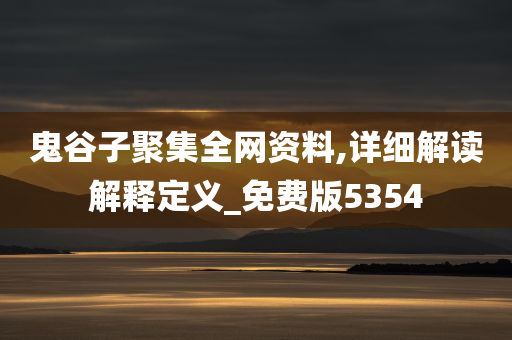 鬼谷子聚集全网资料,详细解读解释定义_免费版5354